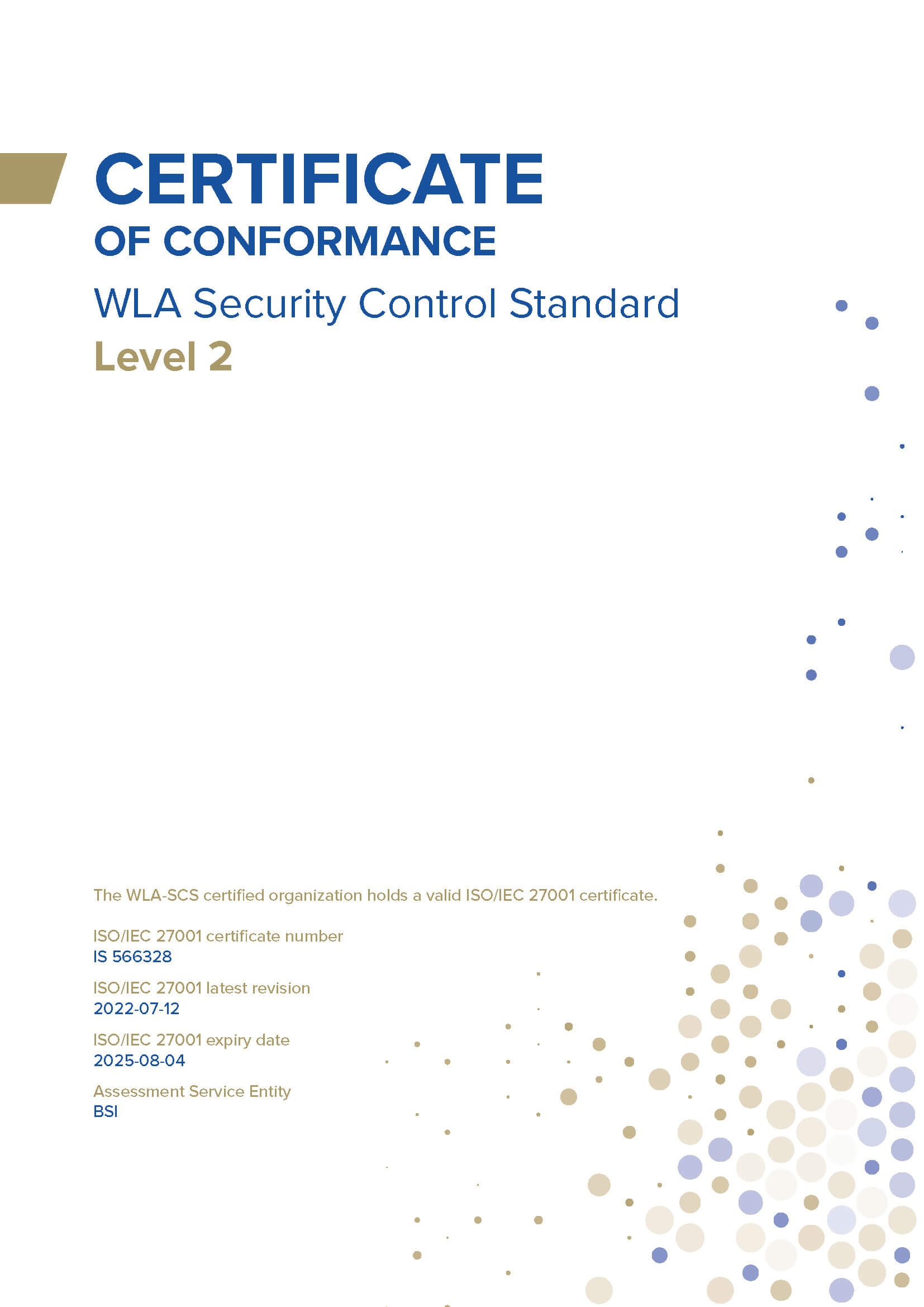 CERTIFICATE
OF CONFORMANCE
WLA Security Control Standard
Level 2

The WLA-SCS certified organization holds a valid ISO/IEC 27001 certificate.

ISO/IEC 27001 certificate number
IS 566328

ISO/IEC 27001 latest revision
2022-07-12

ISO/IEC 27001 expiry date
2025-08-04

Assessment Service Entity
BSI